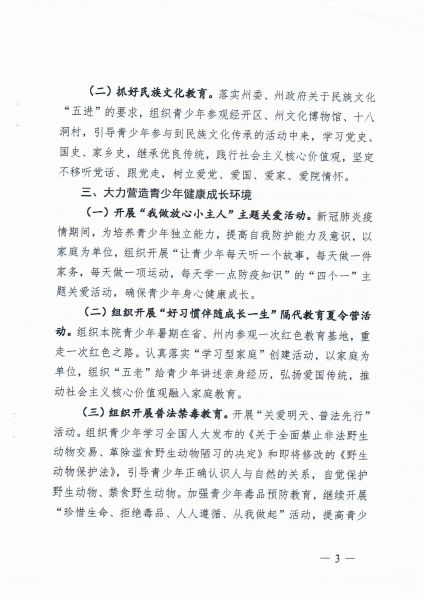 （二）抓好民族文化教育。落实州委、州政府关于民族文化“五进”的要求，组织青少年参观经开区、州文化博物馆、十八洞村，引导青少年参与到民族文化传承的活动中来，学习党史、国史、家乡史，继承优良传统，践行社会主义核心价值观，坚定不移听党话、跟党走，树立爱党、爱国、爱家、爱院情怀。

三、大力营造青少年健康成长环境

（一）开展“我做放心小主人”主题关爱活动。新冠肺炎疫情期间，为培养青少年独立能力，提高自我防护能力及意识，以家庭为单位，组织开展“让青少年每天听一个故事，每天做一件家务，每天做一项运动，每天学一点防疫知识”的“四个一”主题关爱活动，确保青少年身心健康成长。

（二）组织开展“好习惯伴随成长一生”隔代教育夏令营活动。组织本院青少年暑期在省、州内参观一次红色教育基地，重走一次红色之路。认真落实“学习型家庭”创建活动，以家庭为单位，组织“五老”给青少年讲述亲身经历，弘扬爱国传统，推动社会主义核心价值观融入家庭教育。

（三）组织开展普法禁毒教育。开展“关爱明天、普法先行”活动。组织青少年学习全国人大发布的《关于全面禁止非法野生动物交易、革除滥食野生动物陋习的决定》和即将修改的《野生动物保护法》，引导青少年正确认识人与自然的关系，自觉保护野生动物、禁食野生动物。加强青少年毒品预防教育，继续开展“珍惜生命、拒绝毒品、人人遵循、从我做起”活动，提高青少

— 3 —